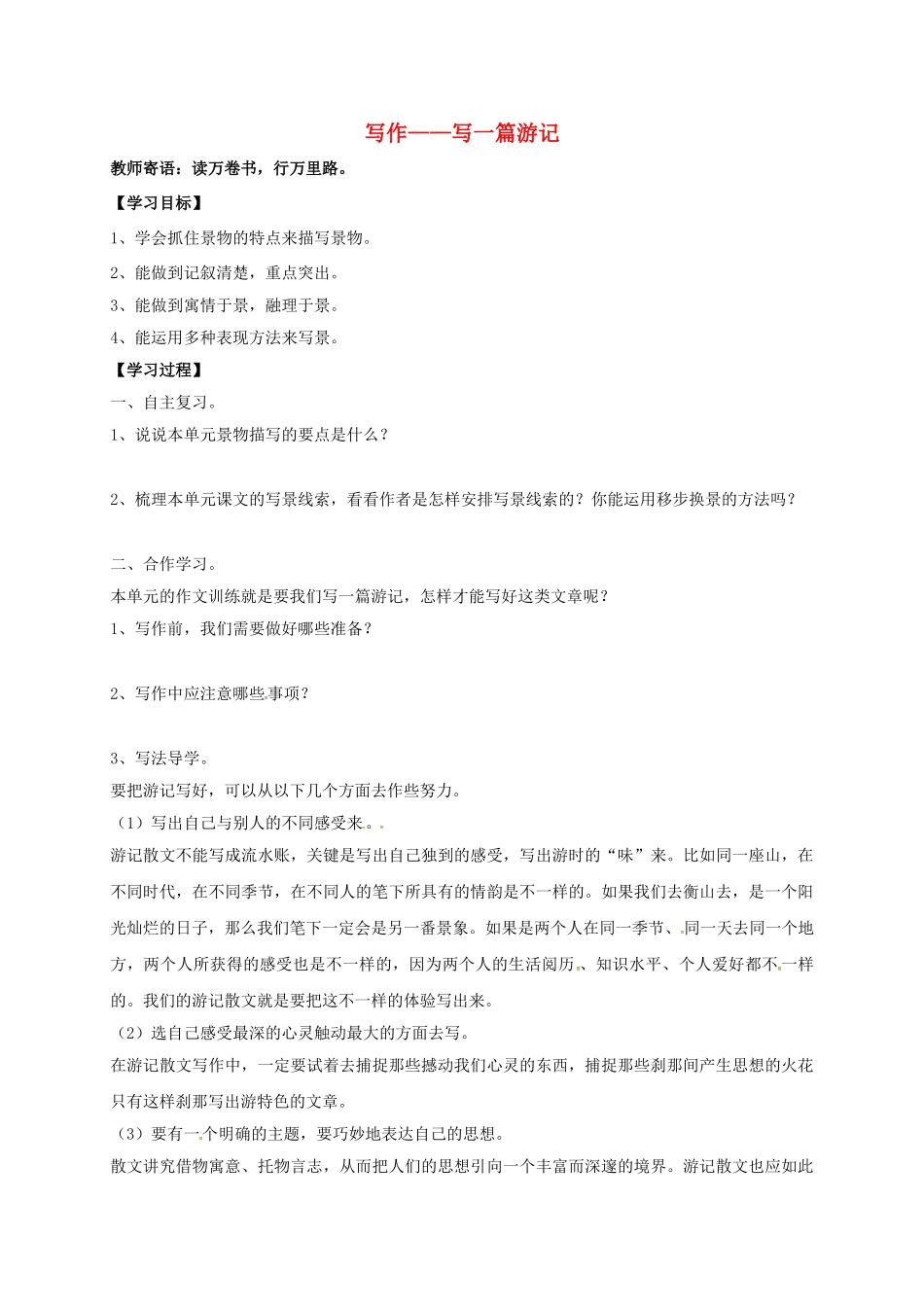 写作——写一篇游记

教师寄语：读万卷书，行万里路。

【学习目标】

1、学会抓住景物的特点来描写景物。

2、能做到记叙清楚，重点突出。

3、能做到寓情于景，融理于景。

4、能运用多种表现方法来写景。

【学习过程】

一、自主复习。

1、说说本单元景物描写的要点是什么？

2、梳理本单元课文的写景线索，看看作者是怎样安排写景线索的？你能运用移步换景的方法吗？

二、合作学习。

本单元的作文训练就是要我们写一篇游记，怎样才能写好这类文章呢？

1、写作前，我们需要做好哪些准备？

2、写作中应注意哪些事项？

3、写法导学。

要把游记写好，可以从以下几个方面去作些努力。

（1）写出自己与别人的不同感受来。

游记散文不能写成流水账，关键是写出自己独到的感受，写出游时的“味”来。比如同一座山，在不同时代，在不同季节，在不同人的笔下所具有的情韵是不一样的。如果我们去衡山去，是一个阳光灿烂的日子，那么我们笔下一定会是另一番景象。如果是两个人在同一季节、同一天去同一个地方，两个人所获得的感受也是不一样的，因为两个人的生活阅历、知识水平、个人爱好都不一样的。我们的游记散文就是要把这不一样的体验写出来。

（2）选自己感受最深的心灵触动最大的方面去写。

在游记散文写作中，一定要试着去捕捉那些撼动我们心灵的东西，捕捉那些刹那间产生思想的火花只有这样刹那写出游特色的文章。

（3）要有一个明确的主题，要巧妙地表达自己的思想。

散文讲究借物寓意、托物言志，从而把人们的思想引向一个丰富而深邃的境界。游记散文也应如此